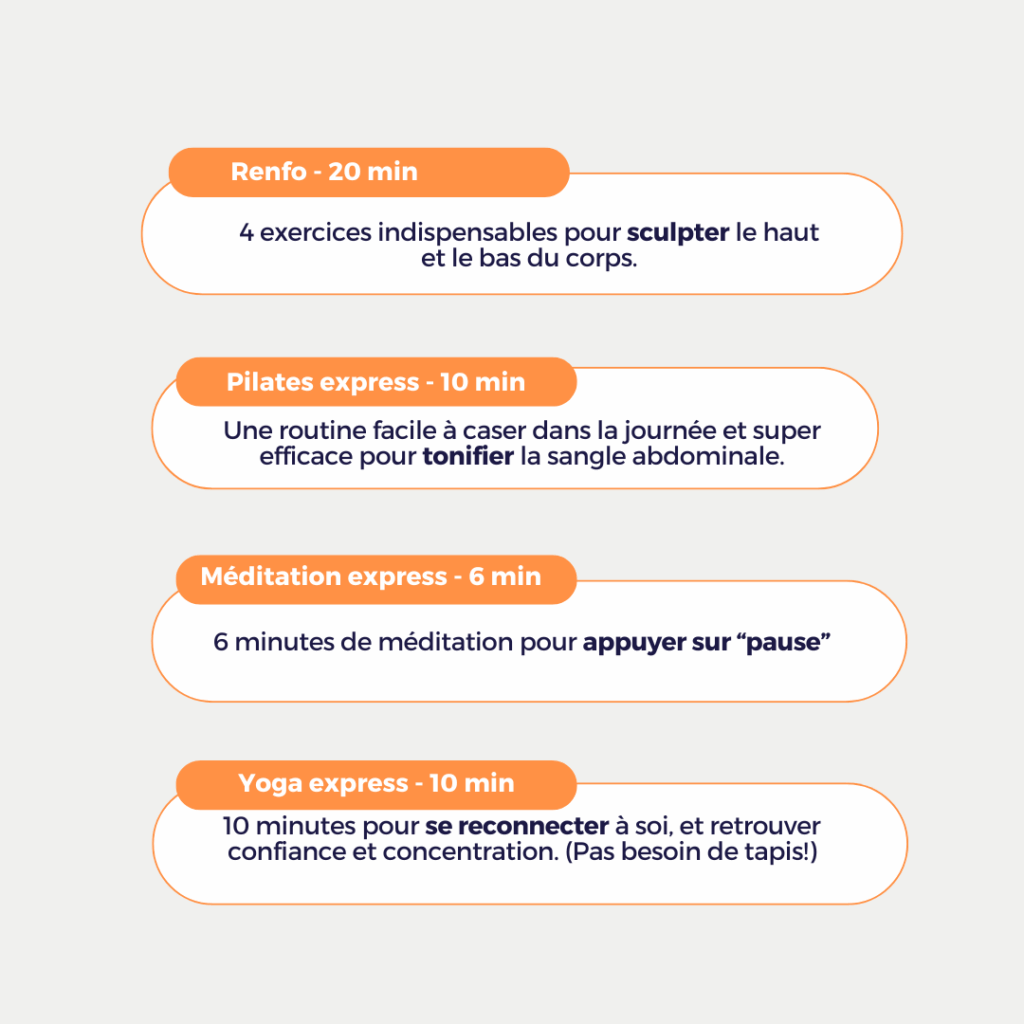 Renfo - 20 min

4 exercices indispensables pour sculpter le haut et le bas du corps.

Pilates express - 10 min

Une routine facile à caser dans la journée et super efficace pour tonifier la sangle abdominale.

Méditation express - 6 min

6 minutes de méditation pour appuyer sur “pause”

Yoga express - 10 min

10 minutes pour se reconnecter à soi, et retrouver confiance et concentration. (Pas besoin de tapis!)